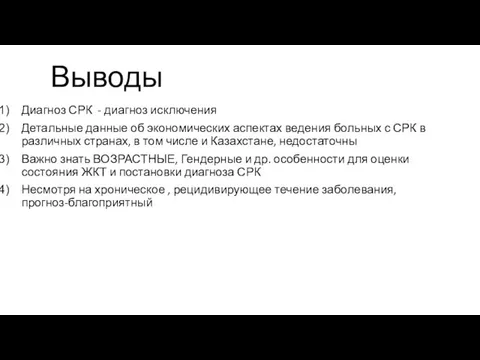 Выводы

1) Диагноз СРК - диагноз исключения
2) Детальные данные об экономических аспектах ведения больных с СРК в различных странах, в том числе и Казахстане, недостаточны
3) Важно знать ВОЗРАСТНЫЕ, Гендерные и др. особенности для оценки состояния ЖКТ и постановки диагноза СРК
4) Несмотря на хроническое , рецидивирующее течение заболевания, прогноз-благоприятный